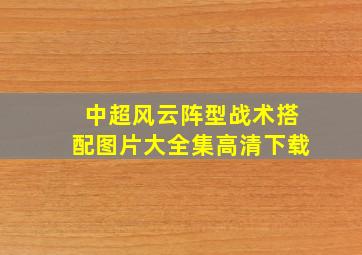 中超风云阵型战术搭配图片大全集高清下载